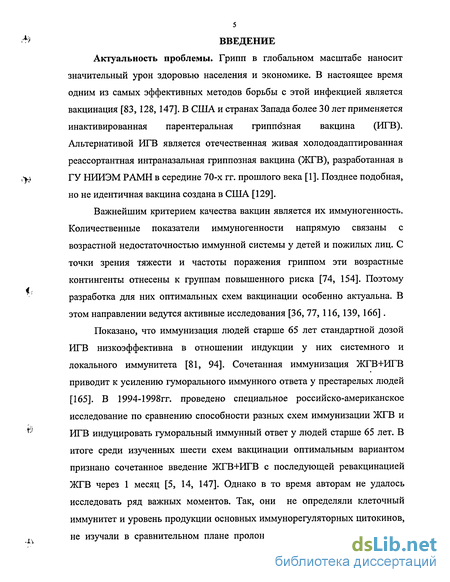 5

ВВЕДЕНИЕ

Актуальность проблемы. Грипп в глобальном масштабе наносит значительный урон здоровью населения и экономике. В настоящее время одним из самых эффективных методов борьбы с этой инфекцией является вакцинация [83, 128, 147]. В США и странах Запада более 30 лет применяется инактивированная парентеральная гриппозная вакцина (ИГВ). Альтернативой ИГВ является отечественная живая холодоадаптированная реассортантная интраназальная гриппозная вакцина (ЖГВ), разработанная в ГУ НИИЭМ РАМН в середине 70-х гг. прошлого века [1]. Позднее подобная, но не идентичная вакцина создана в США [129].

Важнейшим критерием качества вакцин является их иммуногенность. Количественные показатели иммуногенности напрямую связаны с возрастной недостаточностью иммунной системы у детей и пожилых лиц. С точки зрения тяжести и частоты поражения гриппом эти возрастные контингенты отнесены к группам повышенного риска [74, 154]. Поэтому разработка для них оптимальных схем вакцинации особенно актуальна. В этом направлении ведутся активные исследования [36, 77, 116, 139, 166] .

Показано, что иммунизация людей старше 65 лет стандартной дозой ИГВ низкоэффективна в отношении индукции у них системного и локального иммунитета [81, 94]. Сочетанная иммунизация ЖГВ+ИГВ приводит к усилению гуморального иммунного ответа у престарелых людей [165]. В 1994-1998гг. проведено специальное российско-американское исследование по сравнению способности разных схем иммунизации ЖГВ и ИГВ индуцировать гуморальный иммунный ответ у людей старше 65 лет. В итоге среди изученных шести схем вакцинации оптимальным вариантом признано сочетанное введение ЖГВ+ИГВ с последующей ревакцинацией ЖГВ через 1 месяц [5, 14, 147]. Однако в то время авторам не удалось исследовать ряд важных моментов. Так, они не определяли клеточный иммунитет и уровень продукции основных иммунорегуляторных цитокинов, не изучали в сравнительном плане пролон

dsLib.net
библиотека диссертаций